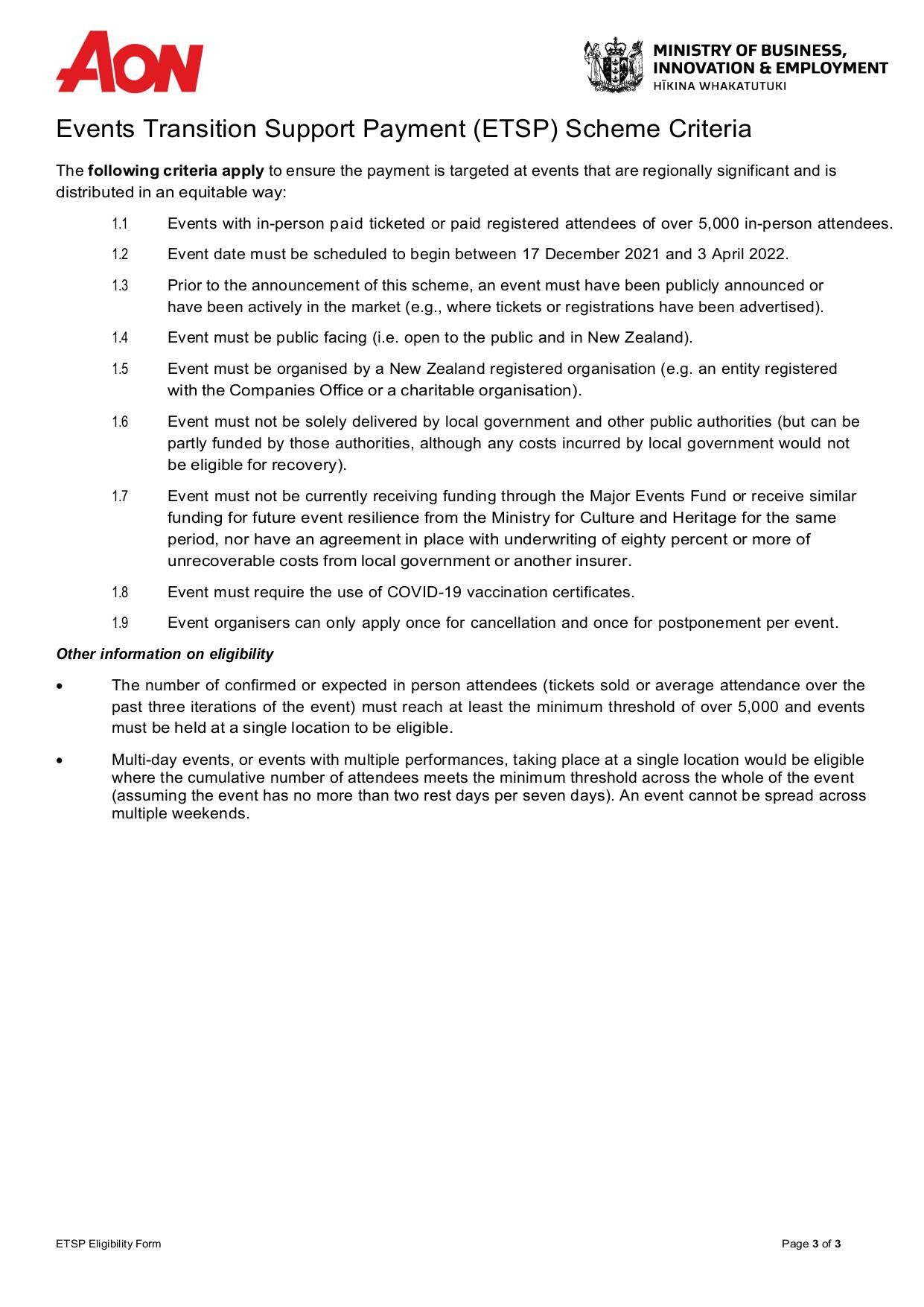 AON

MINISTRY OF BUSINESS, INNOVATION & EMPLOYMENT
HĪKINA WHAKATUTUKI

Events Transition Support Payment (ETSP) Scheme Criteria

The following criteria apply to ensure the payment is targeted at events that are regionally significant and is distributed in an equitable way:

1.1 Events with in-person paid ticketed or paid registered attendees of over 5,000 in-person attendees.

1.2 Event date must be scheduled to begin between 17 December 2021 and 3 April 2022.

1.3 Prior to the announcement of this scheme, an event must have been publicly announced or have been actively in the market (e.g., where tickets or registrations have been advertised).

1.4 Event must be public facing (i.e. open to the public and in New Zealand).

1.5 Event must be organised by a New Zealand registered organisation (e.g. an entity registered with the Companies Office or a charitable organisation).

1.6 Event must not be solely delivered by local government and other public authorities (but can be partly funded by those authorities, although any costs incurred by local government would not be eligible for recovery).

1.7 Event must not be currently receiving funding through the Major Events Fund or receive similar funding for future event resilience from the Ministry for Culture and Heritage for the same period, nor have an agreement in place with underwriting of eighty percent or more of unrecoverable costs from local government or another insurer.

1.8 Event must require the use of COVID-19 vaccination certificates.

1.9 Event organisers can only apply once for cancellation and once for postponement per event.

Other information on eligibility

• The number of confirmed or expected in person attendees (tickets sold or average attendance over the past three iterations of the event) must reach at least the minimum threshold of over 5,000 and events must be held at a single location to be eligible.

• Multi-day events, or events with multiple performances, taking place at a single location would be eligible where the cumulative number of attendees meets the minimum threshold across the whole of the event (assuming the event has no more than two rest days per seven days). An event cannot be spread across multiple weekends.

ETSP Eligibility Form

Page 3 of 3